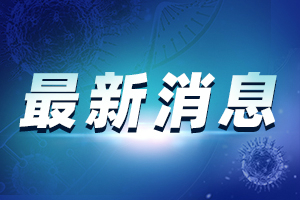 最新消息